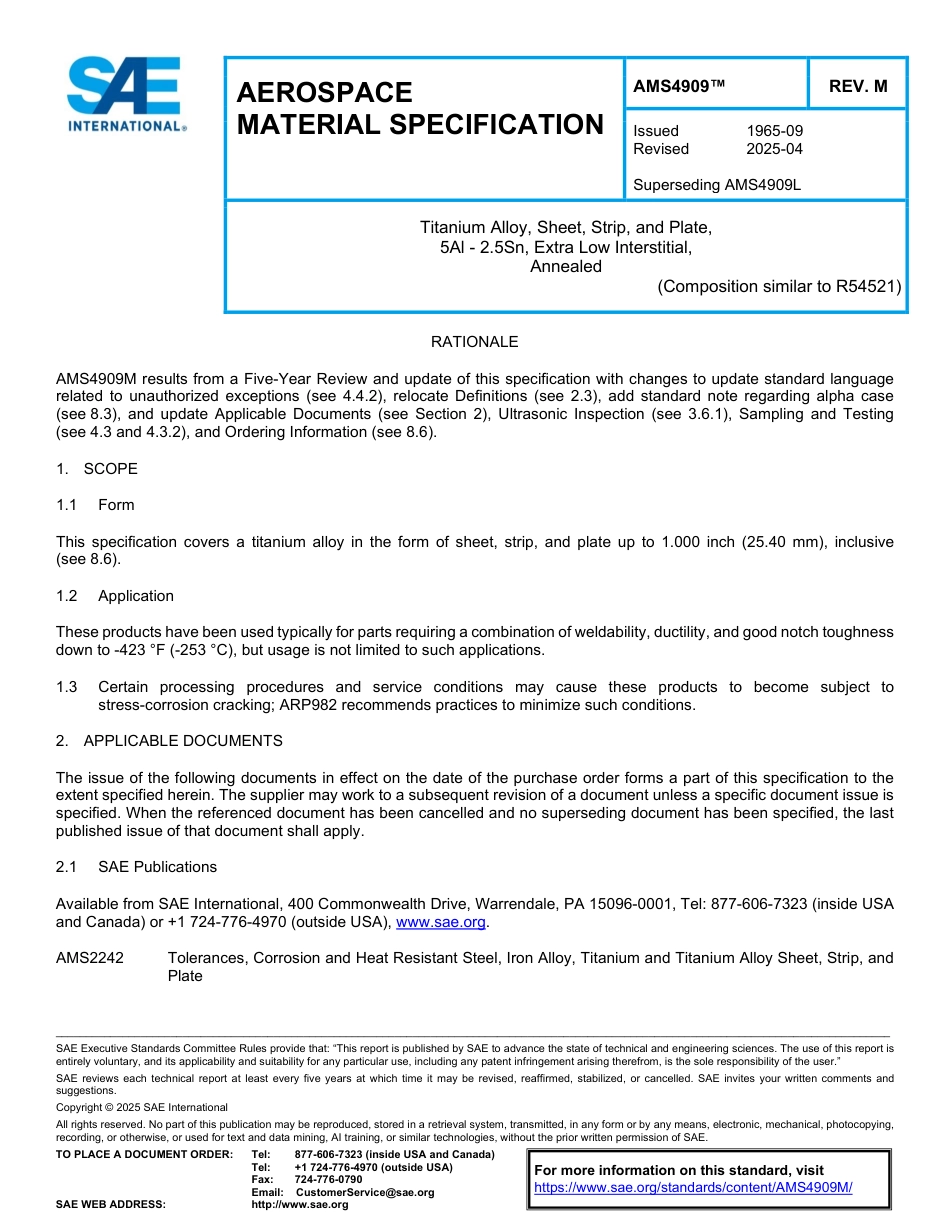 SAE INTERNATIONAL®

AEROSPACE MATERIAL SPECIFICATION

AMS4909™

REV. M

Issued 1965-09
Revised 2025-04

Superseding AMS4909L

Titanium Alloy, Sheet, Strip, and Plate, 5Al - 2.5Sn, Extra Low Interstitial, Annealed
(Composition similar to R54521)

RATIONALE

AMS4909M results from a Five-Year Review and update of this specification with changes to update standard language related to unauthorized exceptions (see 4.4.2), relocate Definitions (see 2.3), add standard note regarding alpha case (see 8.3), and update Applicable Documents (see Section 2), Ultrasonic Inspection (see 3.6.1), Sampling and Testing (see 4.3 and 4.3.2), and Ordering Information (see 8.6).

1. SCOPE

1.1 Form

This specification covers a titanium alloy in the form of sheet, strip, and plate up to 1.000 inch (25.40 mm), inclusive (see 8.6).

1.2 Application

These products have been used typically for parts requiring a combination of weldability, ductility, and good notch toughness down to -423 °F (-253 °C), but usage is not limited to such applications.

1.3 Certain processing procedures and service conditions may cause these products to become subject to stress-corrosion cracking; ARP982 recommends practices to minimize such conditions.

2. APPLICABLE DOCUMENTS

The issue of the following documents in effect on the date of the purchase order forms a part of this specification to the extent specified herein. The supplier may work to a subsequent revision of a document unless a specific document issue is specified. When the referenced document has been cancelled and no superseding document has been specified, the last published issue of that document shall apply.

2.1 SAE Publications

Available from SAE International, 400 Commonwealth Drive, Warrendale, PA 15096-0001, Tel: 877-606-7323 (inside USA and Canada) or +1 724-776-4970 (outside USA), www.sae.org.

AMS2242 Tolerances, Corrosion and Heat Resistant Steel, Iron Alloy, Titanium and Titanium Alloy Sheet, Strip, and Plate

SAE Executive Standards Committee Rules provide that: "This report is published by SAE to advance the state of technical and engineering sciences. The use of this report is entirely voluntary, and its applicability and suitability for any particular use, including any patent infringement arising therefrom, is the sole responsibility of the user."

SAE reviews each technical report at least every five years at which time it may be revised, reaffirmed, stabilized, or cancelled. SAE invites your written comments and suggestions.

Copyright © 2025 SAE International

All rights reserved. No part of this publication may be reproduced, stored in a retrieval system, transmitted, in any form or by any means, electronic, mechanical, photocopying, recording, or otherwise, or used for text and data mining, AI training, or similar technologies, without the prior written permission of SAE.

TO PLACE A DOCUMENT ORDER: Tel: 877-606-7323 (inside USA and Canada)
Tel: +1 724-776-4970 (outside USA)
Fax: 724-776-0790
Email: CustomerService@sae.org
SAE WEB ADDRESS: http://www.sae.org

For more information on this standard, visit
https://www.sae.org/standards/content/AMS4909M/